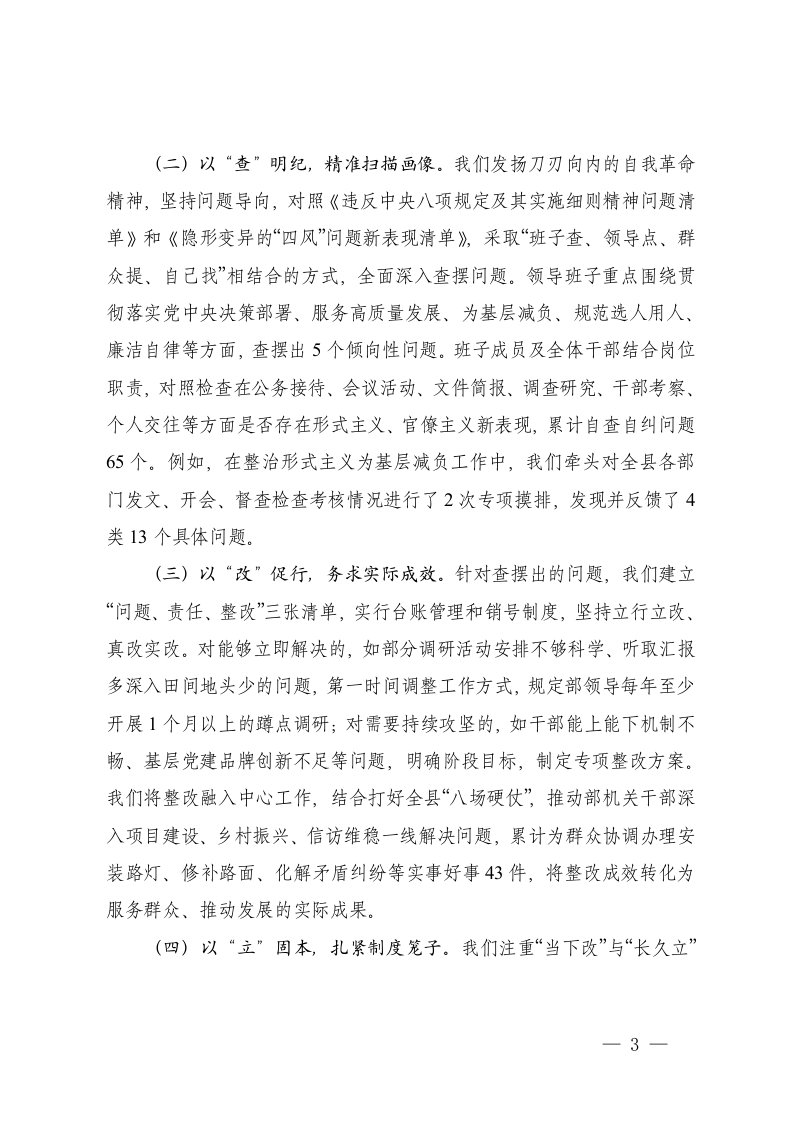 （二）以“查”明纪，精准扫描画像。我们发扬刀刃向内的自我革命精神，坚持问题导向，对照《违反中央八项规定及其实施细则精神问题清单》和《隐形变异的“四风”问题新表现清单》，采取“班子查、领导点、群众提、自己找”相结合的方式，全面深入查摆问题。领导班子重点围绕贯彻落实党中央决策部署、服务高质量发展、为基层减负、规范选人用人、廉洁自律等方面，查摆出5个倾向性问题。班子成员及全体干部结合岗位职责，对照检查在公务接待、会议活动、文件简报、调查研究、干部考察、个人交往等方面是否存在形式主义、官僚主义新表现，累计自查自纠问题65个。例如，在整治形式主义为基层减负工作中，我们牵头对全县各部门发文、开会、督查检查考核情况进行了2次专项摸排，发现并反馈了4类13个具体问题。

（三）以“改”促行，务求实际成效。针对查摆出的问题，我们建立“问题、责任、整改”三张清单，实行台账管理和销号制度，坚持立行立改、真改实改。对能够立即解决的，如部分调研活动安排不够科学、听取汇报多深入田间地头少的问题，第一时间调整工作方式，规定部领导每年至少开展1个月以上的蹲点调研；对需要持续攻坚的，如干部能上能下机制不畅、基层党建品牌创新不足等问题，明确阶段目标，制定专项整改方案。我们将整改融入中心工作，结合打好全县“八场硬仗”，推动部机关干部深入项目建设、乡村振兴、信访维稳一线解决问题，累计为群众协调办理安装路灯、修补路面、化解矛盾纠纷等实事好事43件，将整改成效转化为服务群众、推动发展的实际成果。

（四）以“立”固本，扎紧制度笼子。我们注重“当下改”与“长久立”

— 3 —